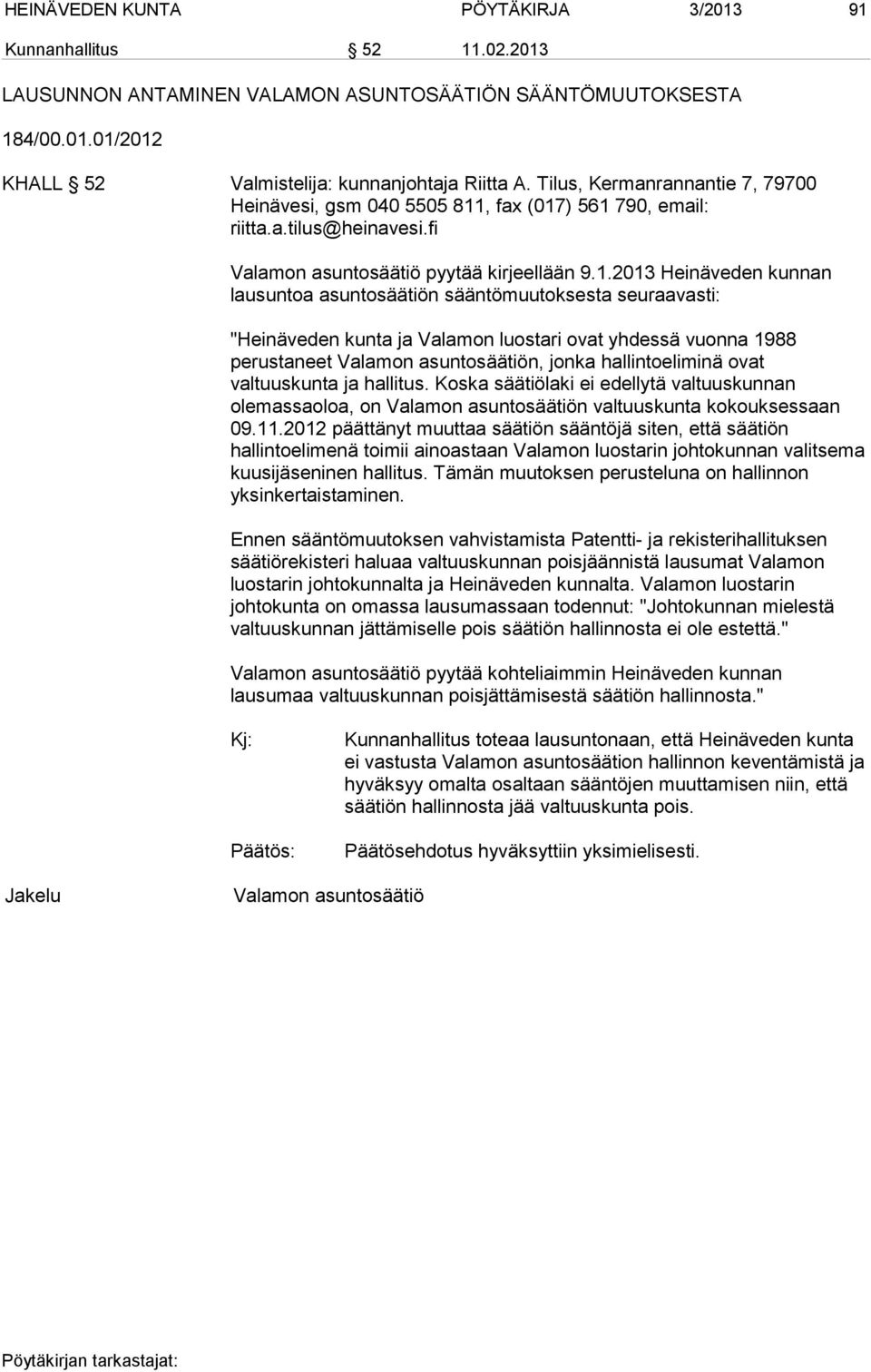 HEINÄVEDEN KUNTA PÖYTÄKIRJA 3/2013 91

Kunnanhallitus § 52 11.02.2013

LAUSUNNON ANTAMINEN VALAMON ASUNTOSÄÄTIÖN SÄÄNTÖMUUTOKSESTA

184/00.01.01/2012

KHALL § 52 Valmistelija: kunnanjohtaja Riitta A. Tilus, Kermanrannantie 7, 79700 Heinävesi, gsm 040 5505 811, fax (017) 561 790, email: riitta.a.tilus@heinavesi.fi

Valamon asuntosäätiö pyytää kirjeellään 9.1.2013 Heinäveden kunnan lausuntoa asuntosäätiön sääntömuutoksesta seuraavasti:

"Heinäveden kunta ja Valamon luostari ovat yhdessä vuonna 1988 perustaneet Valamon asuntosäätiön, jonka hallintoeliminä ovat valtuuskunta ja hallitus. Koska säätiölaki ei edellytä valtuuskunnan olemassaoloa, on Valamon asuntosäätiön valtuuskunta kokouksessaan 09.11.2012 päättänyt muuttaa säätiön sääntöjä siten, että säätiön hallintoelimenä toimii ainoastaan Valamon luostarin johtokunnan valitsema kuusijäseninen hallitus. Tämän muutoksen perusteluna on hallinnon yksinkertaistaminen.

Ennen sääntömuutoksen vahvistamista Patentti- ja rekisterihallituksen säätiörekisteri haluaa valtuuskunnan poisjäännistä lausumat Valamon luostarin johtokunnalta ja Heinäveden kunnalta. Valamon luostarin johtokunta on omassa lausumassaan todennut: "Johtokunnan mielestä valtuuskunnan jättämiselle pois säätiön hallinnosta ei ole estettä."

Valamon asuntosäätiö pyytää kohteliaimmin Heinäveden kunnan lausumaa valtuuskunnan poisjättämisestä säätiön hallinnosta."

Kj: Kunnanhallitus toteaa lausuntonaan, että Heinäveden kunta ei vastusta Valamon asuntosäätion hallinnon keventämistä ja hyväksyy omalta osaltaan sääntöjen muuttamisen niin, että säätiön hallinnosta jää valtuuskunta pois.

Päätös: Päätösehdotus hyväksyttiin yksimielisesti.

Jakelu Valamon asuntosäätiö

Pöytäkirjan tarkastajat: